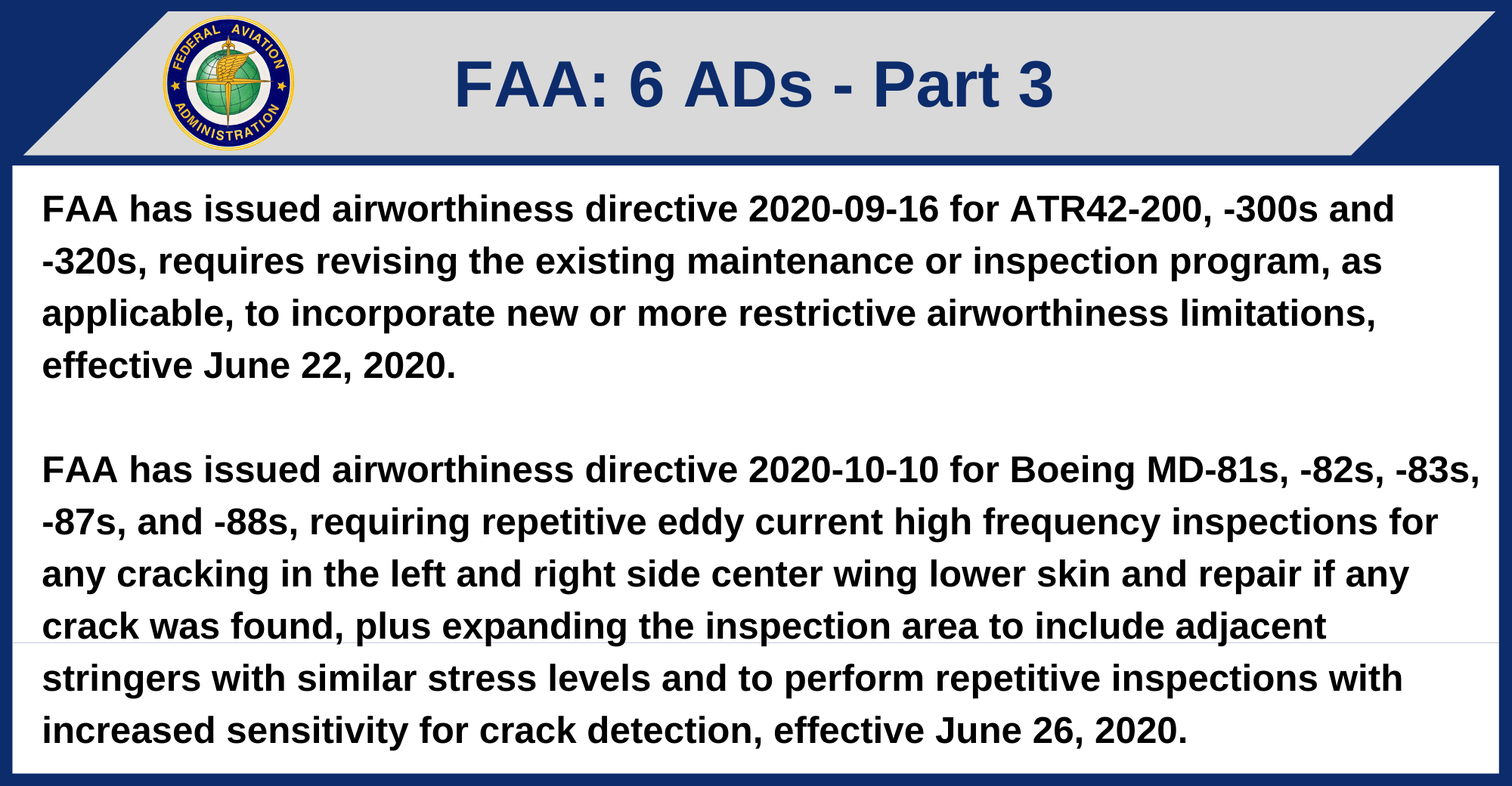 FEDERAL AVIATION ADMINISTRATION

FAA: 6 ADs - Part 3

FAA has issued airworthiness directive 2020-09-16 for ATR42-200, -300s and -320s, requires revising the existing maintenance or inspection program, as applicable, to incorporate new or more restrictive airworthiness limitations, effective June 22, 2020.

FAA has issued airworthiness directive 2020-10-10 for Boeing MD-81s, -82s, -83s, -87s, and -88s, requiring repetitive eddy current high frequency inspections for any cracking in the left and right side center wing lower skin and repair if any crack was found, plus expanding the inspection area to include adjacent stringers with similar stress levels and to perform repetitive inspections with increased sensitivity for crack detection, effective June 26, 2020.